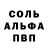 СОЛЬ
АЛЬФА
ПВП